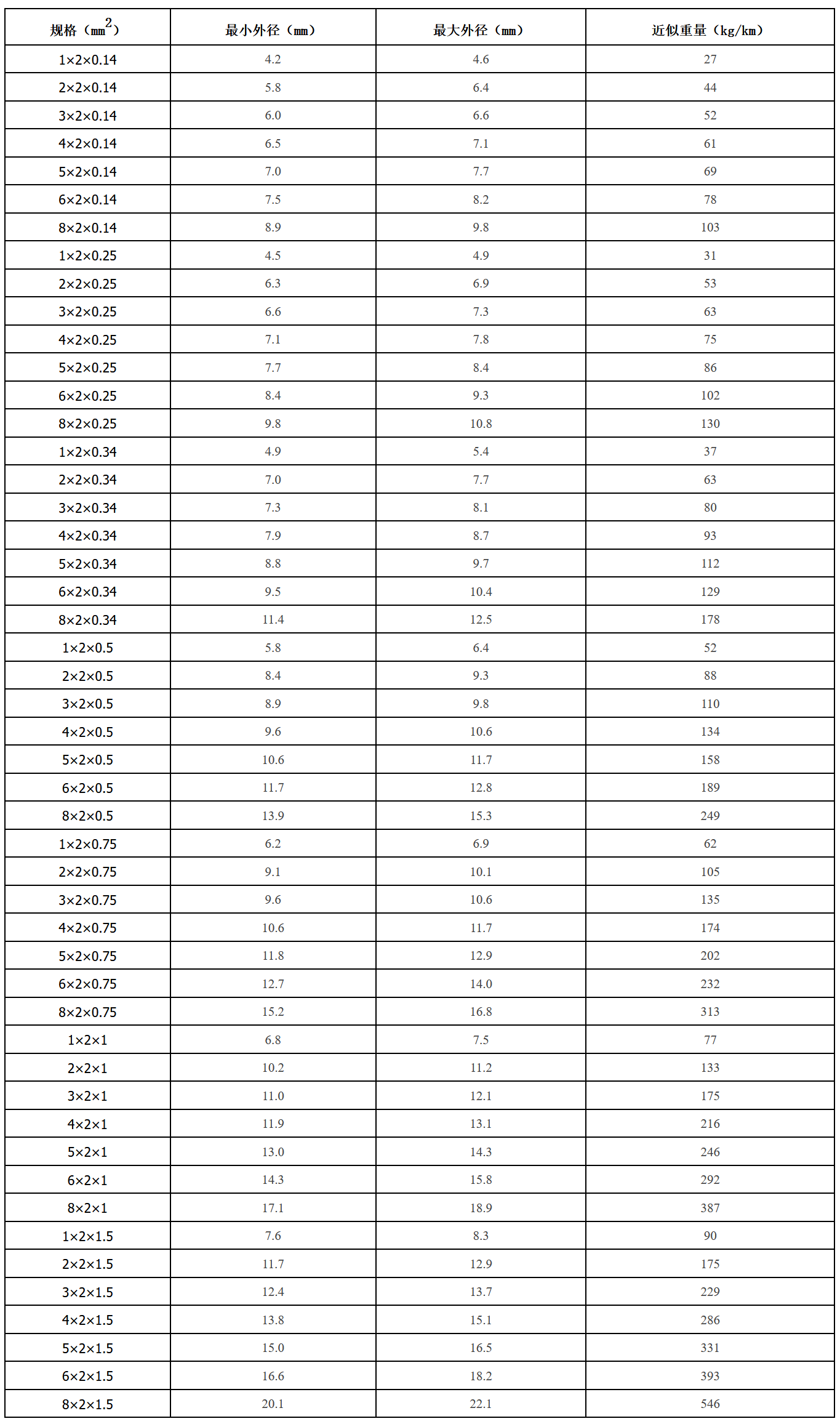 | 规格（$mm^2$） | 最小外径（mm） | 最大外径（mm） | 近似重量（kg/km） |
|---|---|---|---|
| 1×2×0.14 | 4.2 | 4.6 | 27 |
| 2×2×0.14 | 5.8 | 6.4 | 44 |
| 3×2×0.14 | 6.0 | 6.6 | 52 |
| 4×2×0.14 | 6.5 | 7.1 | 61 |
| 5×2×0.14 | 7.0 | 7.7 | 69 |
| 6×2×0.14 | 7.5 | 8.2 | 78 |
| 8×2×0.14 | 8.9 | 9.8 | 103 |
| 1×2×0.25 | 4.5 | 4.9 | 31 |
| 2×2×0.25 | 6.3 | 6.9 | 53 |
| 3×2×0.25 | 6.6 | 7.3 | 63 |
| 4×2×0.25 | 7.1 | 7.8 | 75 |
| 5×2×0.25 | 7.7 | 8.4 | 86 |
| 6×2×0.25 | 8.4 | 9.3 | 102 |
| 8×2×0.25 | 9.8 | 10.8 | 130 |
| 1×2×0.34 | 4.9 | 5.4 | 37 |
| 2×2×0.34 | 7.0 | 7.7 | 63 |
| 3×2×0.34 | 7.3 | 8.1 | 80 |
| 4×2×0.34 | 7.9 | 8.7 | 93 |
| 5×2×0.34 | 8.8 | 9.7 | 112 |
| 6×2×0.34 | 9.5 | 10.4 | 129 |
| 8×2×0.34 | 11.4 | 12.5 | 178 |
| 1×2×0.5 | 5.8 | 6.4 | 52 |
| 2×2×0.5 | 8.4 | 9.3 | 88 |
| 3×2×0.5 | 8.9 | 9.8 | 110 |
| 4×2×0.5 | 9.6 | 10.6 | 134 |
| 5×2×0.5 | 10.6 | 11.7 | 158 |
| 6×2×0.5 | 11.7 | 12.8 | 189 |
| 8×2×0.5 | 13.9 | 15.3 | 249 |
| 1×2×0.75 | 6.2 | 6.9 | 62 |
| 2×2×0.75 | 9.1 | 10.1 | 105 |
| 3×2×0.75 | 9.6 | 10.6 | 135 |
| 4×2×0.75 | 10.6 | 11.7 | 174 |
| 5×2×0.75 | 11.8 | 12.9 | 202 |
| 6×2×0.75 | 12.7 | 14.0 | 232 |
| 8×2×0.75 | 15.2 | 16.8 | 313 |
| 1×2×1 | 6.8 | 7.5 | 77 |
| 2×2×1 | 10.2 | 11.2 | 133 |
| 3×2×1 | 11.0 | 12.1 | 175 |
| 4×2×1 | 11.9 | 13.1 | 216 |
| 5×2×1 | 13.0 | 14.3 | 246 |
| 6×2×1 | 14.3 | 15.8 | 292 |
| 8×2×1 | 17.1 | 18.9 | 387 |
| 1×2×1.5 | 7.6 | 8.3 | 90 |
| 2×2×1.5 | 11.7 | 12.9 | 175 |
| 3×2×1.5 | 12.4 | 13.7 | 229 |
| 4×2×1.5 | 13.8 | 15.1 | 286 |
| 5×2×1.5 | 15.0 | 16.5 | 331 |
| 6×2×1.5 | 16.6 | 18.2 | 393 |
| 8×2×1.5 | 20.1 | 22.1 | 546 |